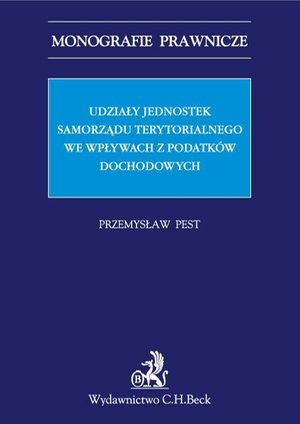 MONOGRAFIE PRAWNICZE

UDZIAŁY JEDNOSTEK SAMORZĄDU TERYTORIALNEGO WE WPŁYWACH Z PODATKÓW DOCHODOWYCH

PRZEMYSŁAW PEST

B

Wydawnictwo C.H.Beck